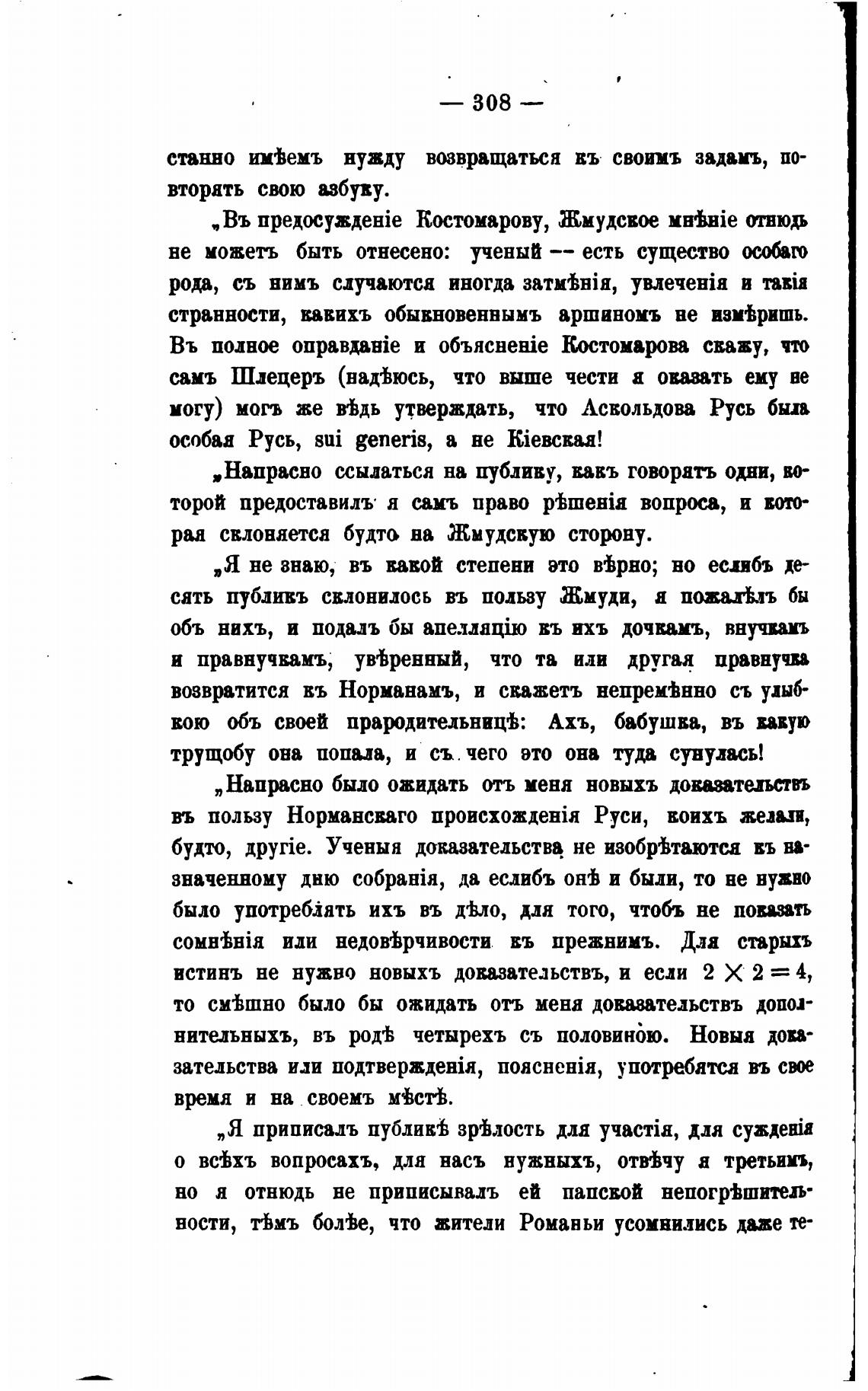 — 308 —

станно имѣемъ нужду возвращаться къ своимъ задамъ, повторять свою азбуку.

„Въ предосужденіе Костомарову, Жмудское мнѣніе отнюдь не можетъ быть отнесено: ученый — есть существо особаго рода, съ нимъ случаются иногда затмѣнія, увлеченія и такія странности, какихъ обыкновеннымъ аршиномъ не измѣришь. Въ полное оправданіе и объясненіе Костомарова скажу, что самъ Шлецеръ (надѣюсь, что выше чести я оказать ему не могу) могъ же вѣдь утверждать, что Аскольдова Русь была особая Русь, sui generis, а не Кіевская!

„Напрасно ссылаться на публику, какъ говорятъ одни, которой предоставилъ я самъ право рѣшенія вопроса, и которая склоняется будто на Жмудскую сторону.

„Я не знаю, въ какой степени это вѣрно; но еслибъ десять публикъ склонилось въ пользу Жмуди, я пожалѣлъ бы объ нихъ, и подалъ бы апелляцію къ ихъ дочкамъ, внучкамъ и правнучкамъ, увѣренный, что та или другая правнучка возвратится къ Норманамъ, и скажетъ непремѣнно съ улыбкою объ своей прародительницѣ: Ахъ, бабушка, въ какую трущобу она попала, и съ чего это она туда сунулась!

„Напрасно было ожидать отъ меня новыхъ доказательствъ въ пользу Норманскаго происхожденія Руси, коихъ желали, будто, другіе. Ученыя доказательства не изобрѣтаются къ назначенному дню собранія, да еслибъ онѣ и были, то не нужно было употреблять ихъ въ дѣло, для того, чтобъ не показать сомнѣнія или недовѣрчивости къ прежнимъ. Для старыхъ истинъ не нужно новыхъ доказательствъ, и если $2 \times 2 = 4$, то смѣшно было бы ожидать отъ меня доказательствъ дополнительныхъ, въ родѣ четырехъ съ половиною. Новыя доказательства или подтвержденія, поясненія, употребятся въ свое время и на своемъ мѣстѣ.

„Я приписалъ публикѣ зрѣлость для участія, для сужденія о всѣхъ вопросахъ, для насъ нужныхъ, отвѣчу я третьимъ, но я отнюдь не приписывалъ ей папской непогрѣшительности, тѣмъ болѣе, что жители Романьи усомнились даже те-